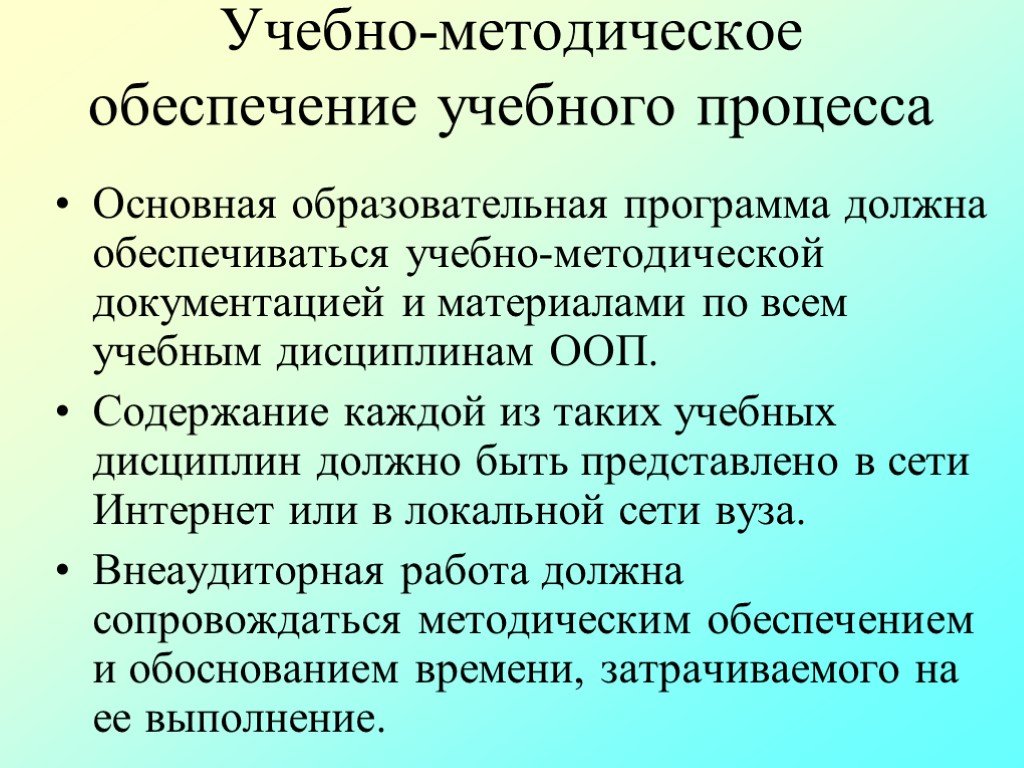 Учебно-методическое обеспечение учебного процесса

• Основная образовательная программа должна обеспечиваться учебно-методической документацией и материалами по всем учебным дисциплинам ООП.

• Содержание каждой из таких учебных дисциплин должно быть представлено в сети Интернет или в локальной сети вуза.

• Внеаудиторная работа должна сопровождаться методическим обеспечением и обоснованием времени, затрачиваемого на ее выполнение.